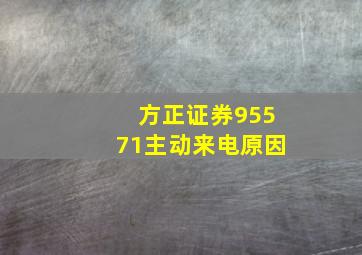 方正证券95571主动来电原因